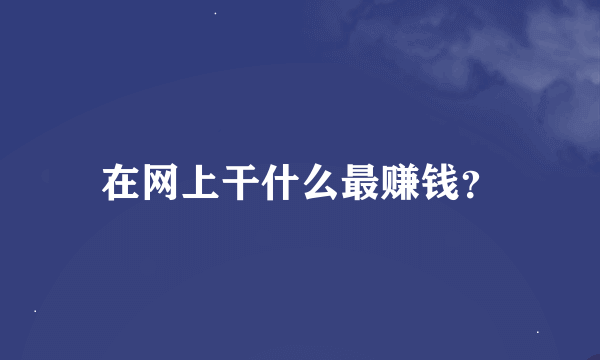 在网上干什么最赚钱?